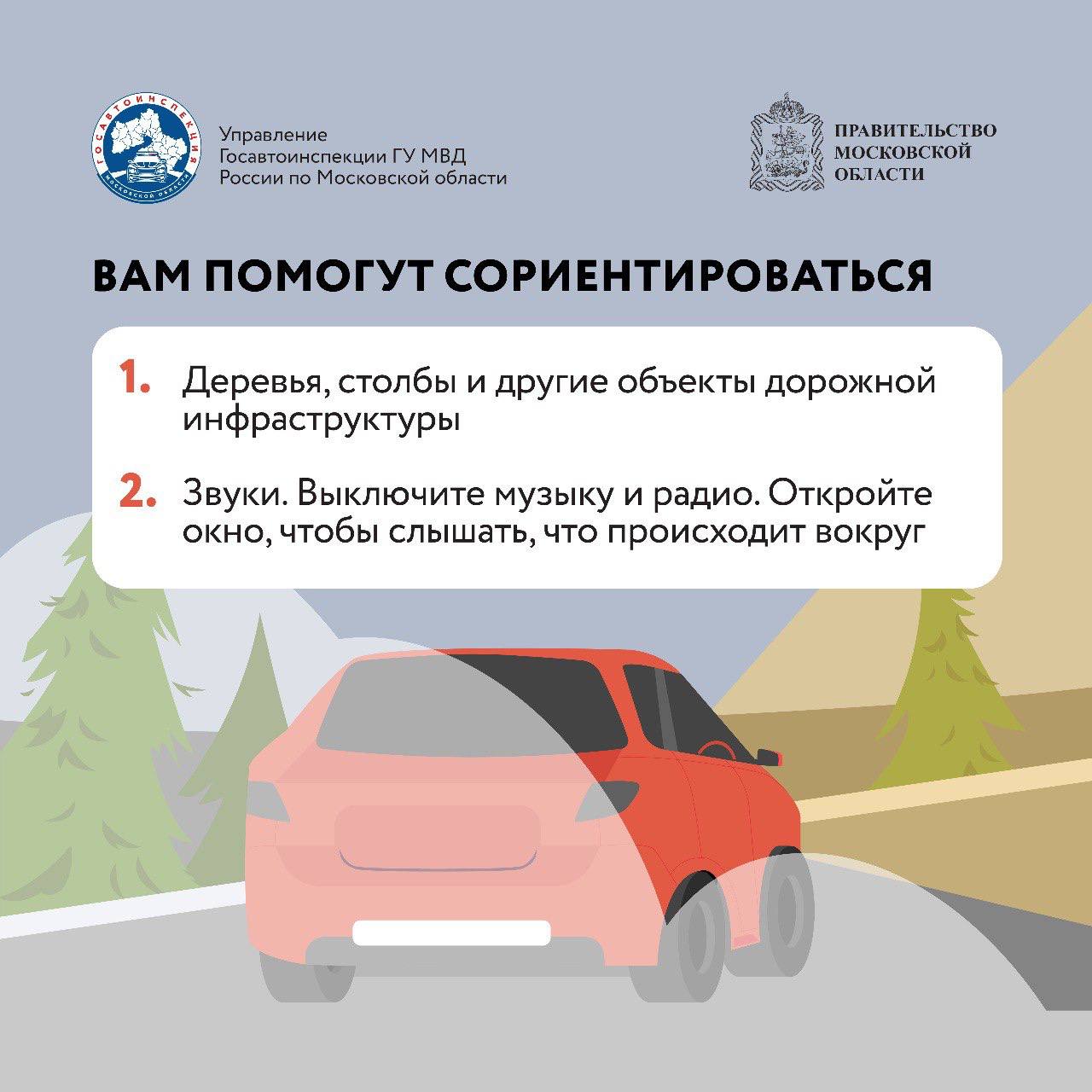 ГОСАВТОИНСПЕКЦИЯ
МОСКОВСКОЙ ОБЛАСТИ

Управление
Госавтоинспекции ГУ МВД
России по Московской области

ПРАВИТЕЛЬСТВО
МОСКОВСКОЙ
ОБЛАСТИ

ВАМ ПОМОГУТ СОРИЕНТИРОВАТЬСЯ

1. Деревья, столбы и другие объекты дорожной инфраструктуры

2. Звуки. Выключите музыку и радио. Откройте окно, чтобы слышать, что происходит вокруг